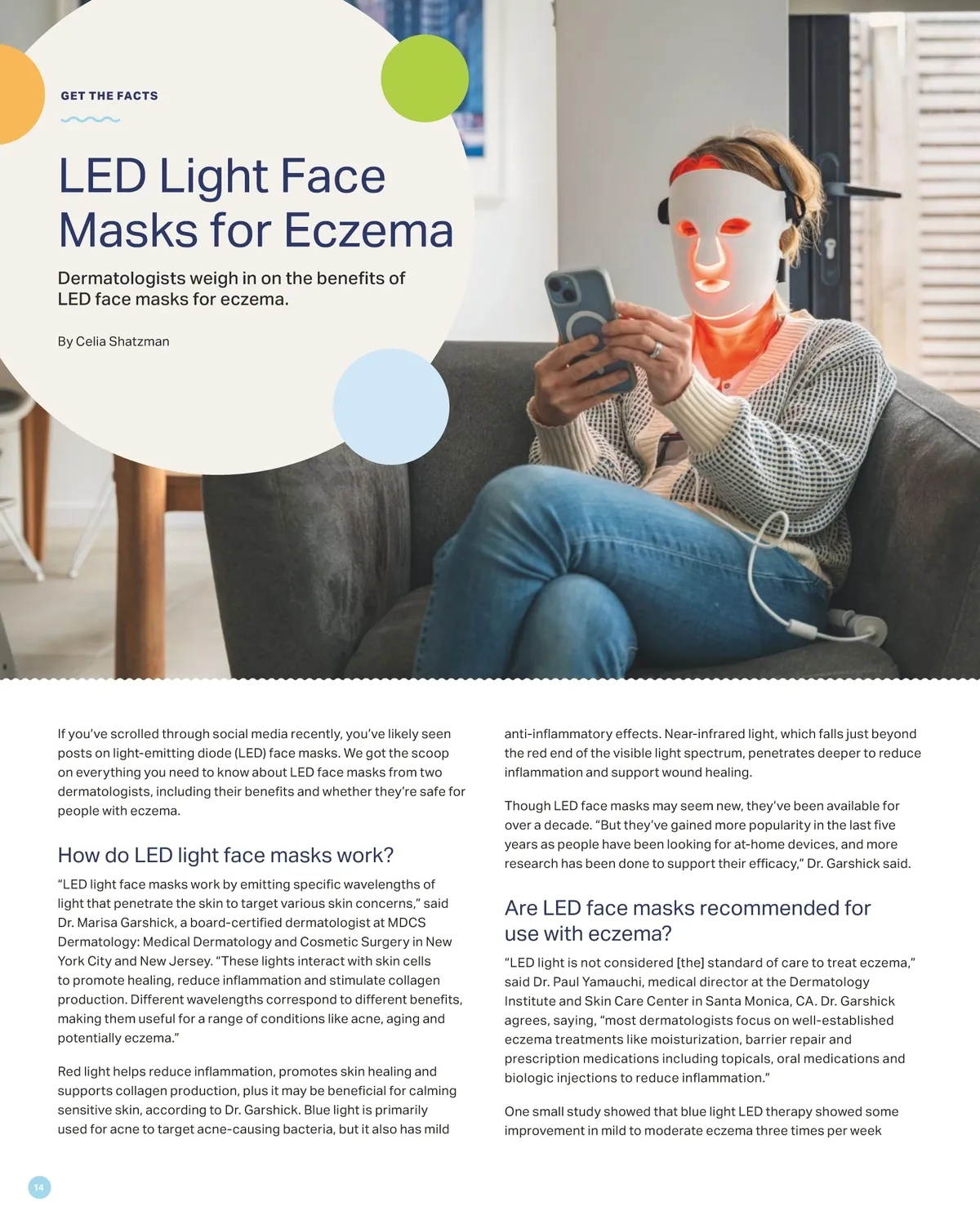 GET THE FACTS

LED Light Face Masks for Eczema

Dermatologists weigh in on the benefits of LED face masks for eczema.

By Celia Shatzman

If you've scrolled through social media recently, you've likely seen posts on light-emitting diode (LED) face masks. We got the scoop on everything you need to know about LED face masks from two dermatologists, including their benefits and whether they're safe for people with eczema.

How do LED light face masks work?

"LED light face masks work by emitting specific wavelengths of light that penetrate the skin to target various skin concerns," said Dr. Marisa Garshick, a board-certified dermatologist at MDCS Dermatology: Medical Dermatology and Cosmetic Surgery in New York City and New Jersey. "These lights interact with skin cells to promote healing, reduce inflammation and stimulate collagen production. Different wavelengths correspond to different benefits, making them useful for a range of conditions like acne, aging and potentially eczema."

Red light helps reduce inflammation, promotes skin healing and supports collagen production, plus it may be beneficial for calming sensitive skin, according to Dr. Garshick. Blue light is primarily used for acne to target acne-causing bacteria, but it also has mild anti-inflammatory effects. Near-infrared light, which falls just beyond the red end of the visible light spectrum, penetrates deeper to reduce inflammation and support wound healing.

Though LED face masks may seem new, they've been available for over a decade. "But they've gained more popularity in the last five years as people have been looking for at-home devices, and more research has been done to support their efficacy," Dr. Garshick said.

Are LED face masks recommended for use with eczema?

"LED light is not considered [the] standard of care to treat eczema," said Dr. Paul Yamauchi, medical director at the Dermatology Institute and Skin Care Center in Santa Monica, CA. Dr. Garshick agrees, saying, "most dermatologists focus on well-established eczema treatments like moisturization, barrier repair and prescription medications including topicals, oral medications and biologic injections to reduce inflammation."

One small study showed that blue light LED therapy showed some improvement in mild to moderate eczema three times per week

14